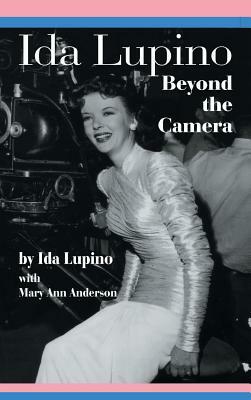 Ida Lupino
Beyond the Camera

by Ida Lupino
with
Mary Ann Anderson